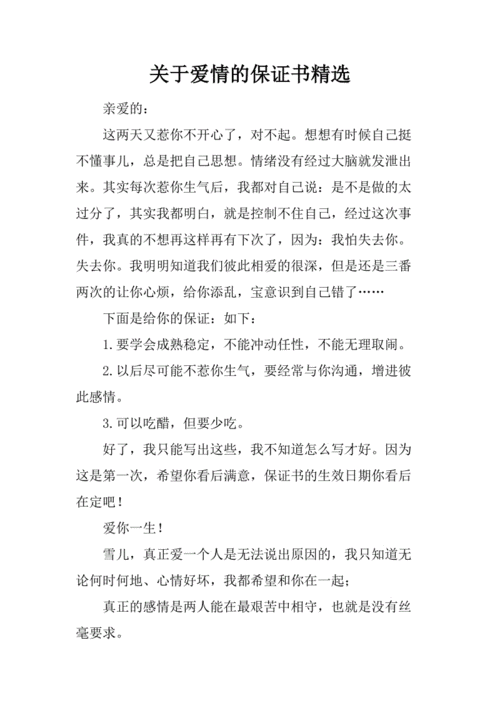 关于爱情的保证书精选

亲爱的：

这两天又惹你不开心了，对不起。想想有时候自己挺不懂事儿，总是把自己思想。情绪没有经过大脑就发泄出来。其实每次惹你生气后，我都对自己说：是不是做的太过分了，其实我都明白，就是控制不住自己，经过这次事件，我真的不想再这样再有下次了，因为：我怕失去你。失去你。我明明知道我们彼此相爱的很深，但是还是三番两次的让你心烦，给你添乱，宝意识到自己错了……

下面是给你的保证：如下：

1.要学会成熟稳定，不能冲动任性，不能无理取闹。

2.以后尽可能不惹你生气，要经常与你沟通，增进彼此感情。

3.可以吃醋，但要少吃。

好了，我只能写出这些，我不知道怎么写才好。因为这是第一次，希望你看后满意，保证书的生效日期你看后在定吧！

爱你一生！

雪儿，真正爱一个人是无法说出原因的，我只知道无论何时何地、心情好坏，我都希望和你在一起；

真正的感情是两人能在最艰苦中相守，也就是没有丝毫要求。